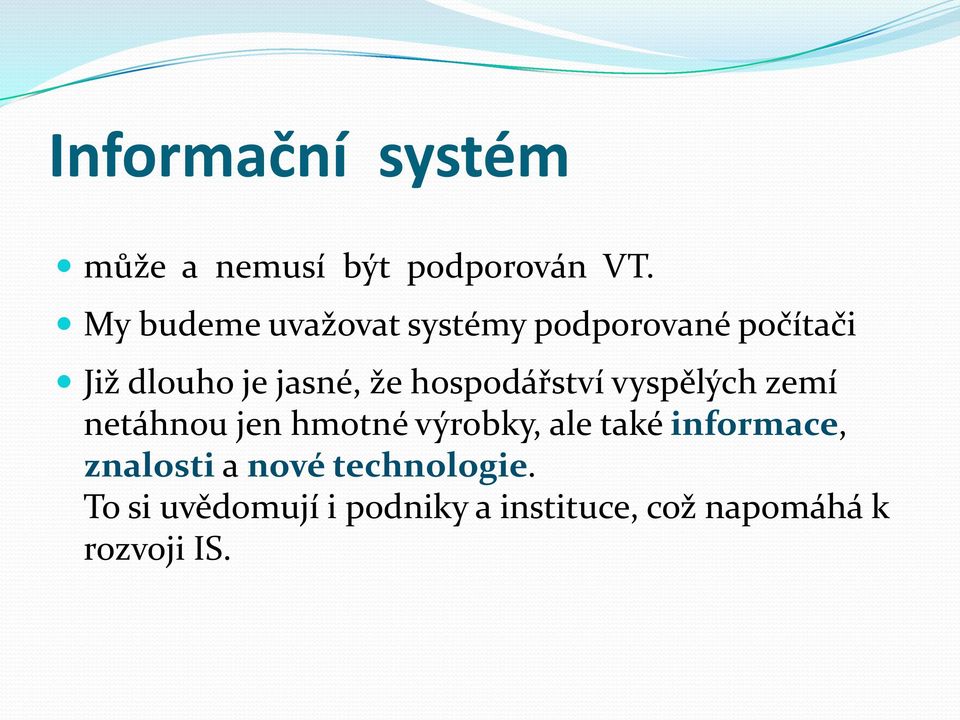 Informační systém

- může a nemusí být podporován VT.
- My budeme uvažovat systémy podporované počítači
- Již dlouho je jasné, že hospodářství vyspělých zemí netáhnou jen hmotné výrobky, ale také informace, znalosti a nové technologie.
To si uvědomují i podniky a instituce, což napomáhá k rozvoji IS.